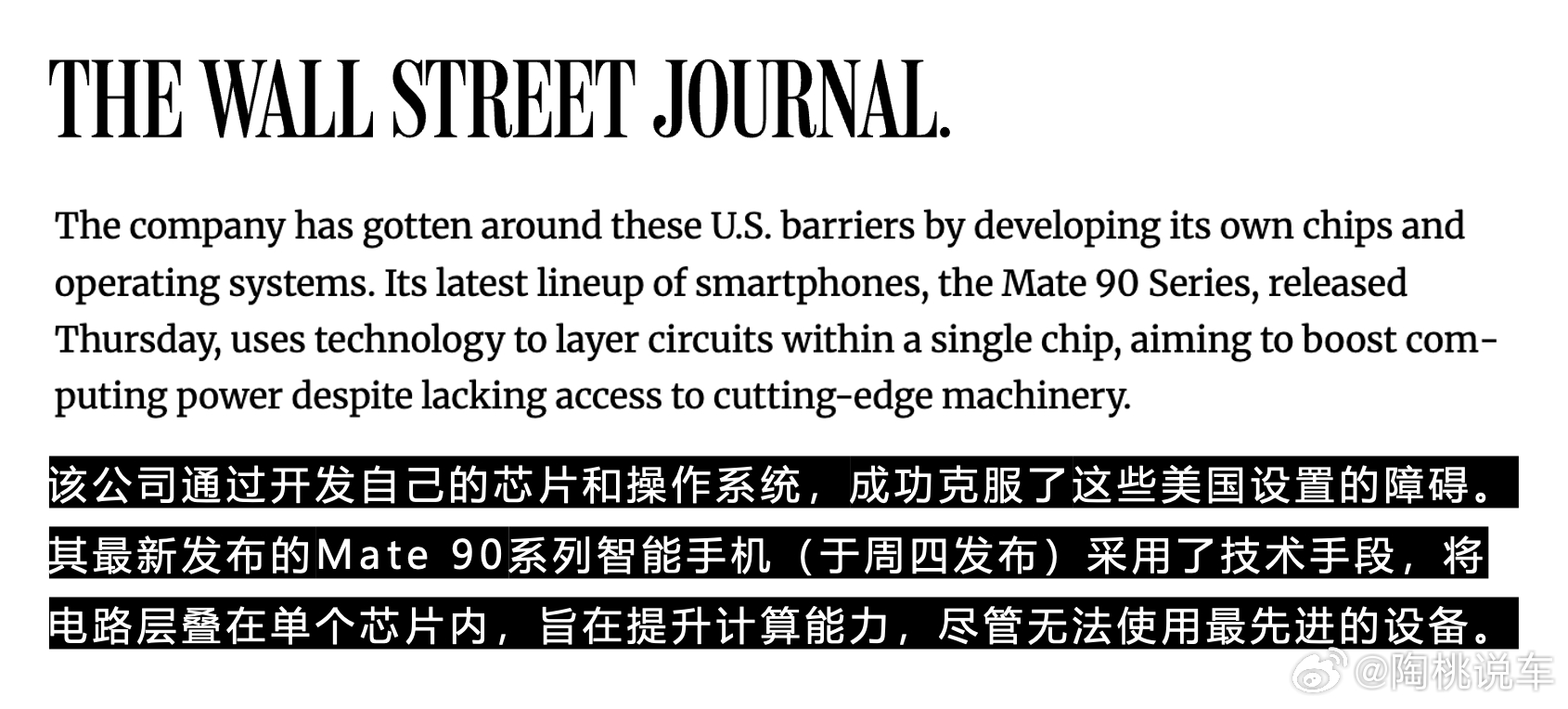 THE WALL STREET JOURNAL.

The company has gotten around these U.S. barriers by developing its own chips and operating systems. Its latest lineup of smartphones, the Mate 90 Series, released Thursday, uses technology to layer circuits within a single chip, aiming to boost computing power despite lacking access to cutting-edge machinery.

该公司通过开发自己的芯片和操作系统，成功克服了这些美国设置的障碍。其最新发布的Mate 90系列智能手机（于周四发布）采用了技术手段，将电路层叠在单个芯片内，旨在提升计算能力，尽管无法使用最先进的设备。

@陶桃说车